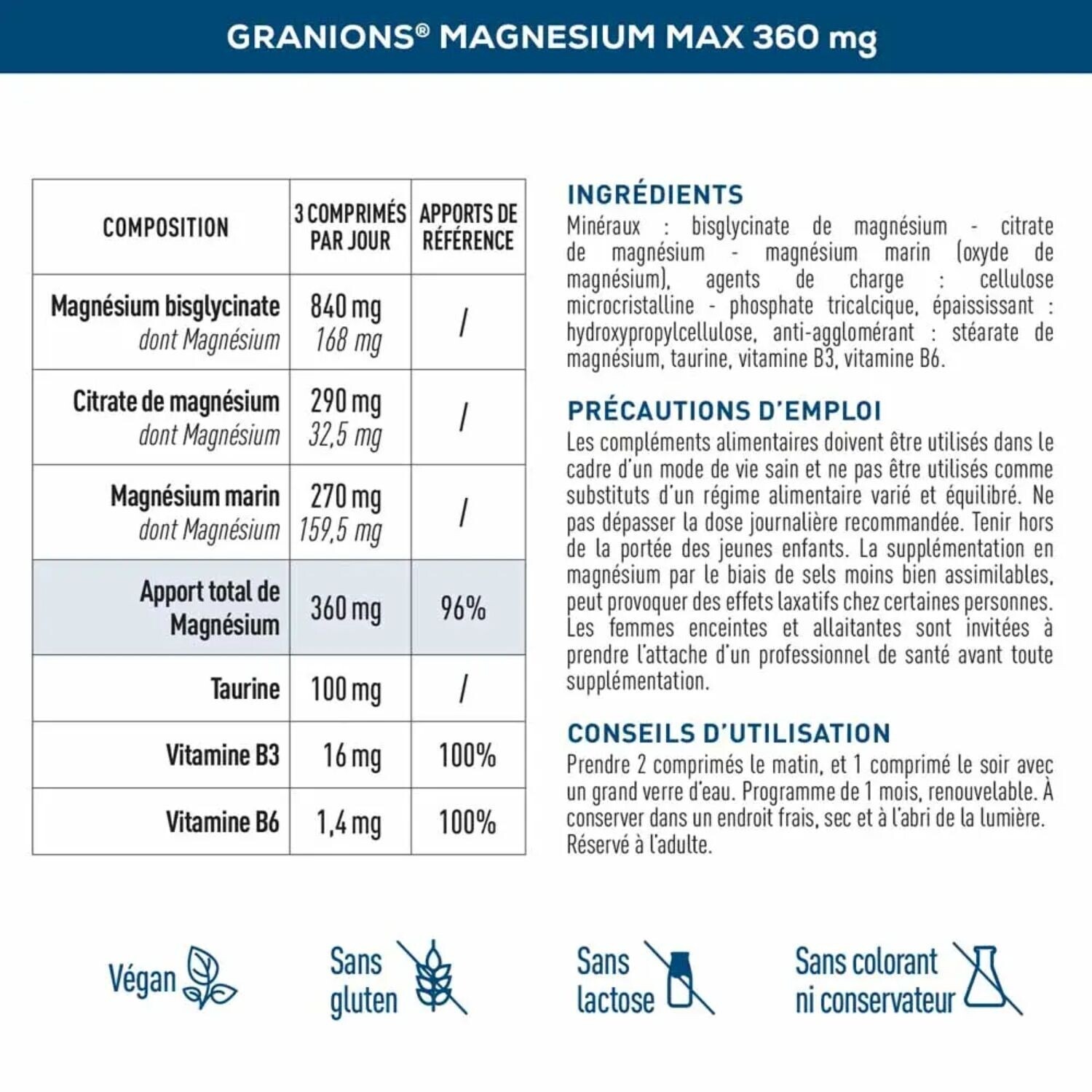 GRANIONS® MAGNESIUM MAX 360 mg

| COMPOSITION | 3 COMPRIMÉS PAR JOUR | APPORTS DE RÉFÉRENCE |
|---|---|---|
| Magnésium bisglycinate dont Magnésium | 840 mg 168 mg | / |
| Citrate de magnésium dont Magnésium | 290 mg 32,5 mg | / |
| Magnésium marin dont Magnésium | 270 mg 159,5 mg | / |
| Apport total de Magnésium | 360 mg | 96% |
| Taurine | 100 mg | / |
| Vitamine B3 | 16 mg | 100% |
| Vitamine B6 | 1,4 mg | 100% |

INGRÉDIENTS
Minéraux : bisglycinate de magnésium - citrate de magnésium - magnésium marin (oxyde de magnésium), agents de charge : cellulose microcristalline - phosphate tricalcique, épaississant : hydroxypropylcellulose, anti-agglomérant : stéarate de magnésium, taurine, vitamine B3, vitamine B6.

PRÉCAUTIONS D'EMPLOI
Les compléments alimentaires doivent être utilisés dans le cadre d'un mode de vie sain et ne pas être utilisés comme substituts d'un régime alimentaire varié et équilibré. Ne pas dépasser la dose journalière recommandée. Tenir hors de la portée des jeunes enfants. La supplémentation en magnésium par le biais de sels moins bien assimilables, peut provoquer des effets laxatifs chez certaines personnes. Les femmes enceintes et allaitantes sont invitées à prendre l'attache d'un professionnel de santé avant toute supplémentation.

CONSEILS D'UTILISATION
Prendre 2 comprimés le matin, et 1 comprimé le soir avec un grand verre d'eau. Programme de 1 mois, renouvelable. À conserver dans un endroit frais, sec et à l'abri de la lumière. Réservé à l'adulte.

Végan

Sans gluten

Sans lactose

Sans colorant ni conservateur